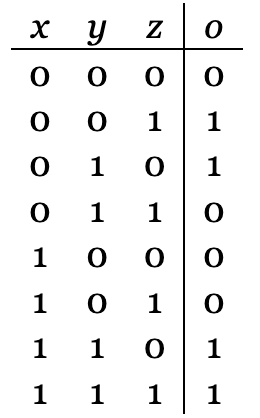 | $x$ | $y$ | $z$ | $o$ |
|---|---|---|---|
| 0 | 0 | 0 | 0 |
| 0 | 0 | 1 | 1 |
| 0 | 1 | 0 | 1 |
| 0 | 1 | 1 | 0 |
| 1 | 0 | 0 | 0 |
| 1 | 0 | 1 | 0 |
| 1 | 1 | 0 | 1 |
| 1 | 1 | 1 | 1 |